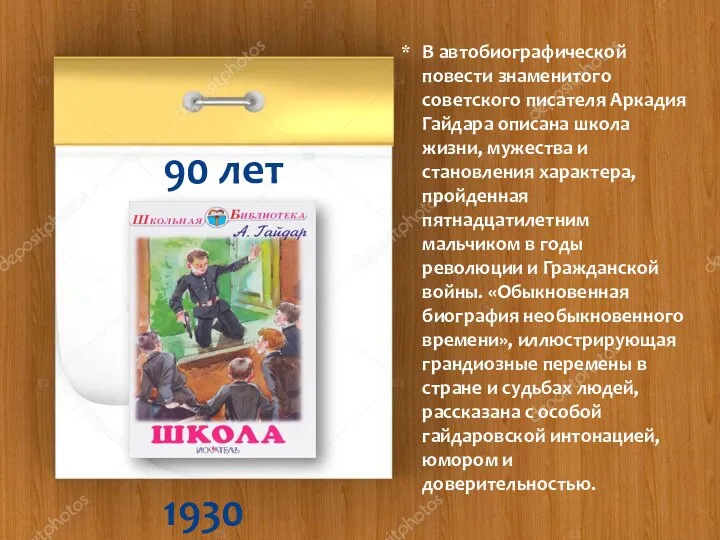 90 лет

Школьная Библиотека
А. Гайдар

ШКОЛА
ИСКАТЕЛЬ

1930

* В автобиографической повести знаменитого советского писателя Аркадия Гайдара описана школа жизни, мужества и становления характера, пройденная пятнадцатилетним мальчиком в годы революции и Гражданской войны. «Обыкновенная биография необыкновенного времени», иллюстрирующая грандиозные перемены в стране и судьбах людей, рассказана с особой гайдаровской интонацией, юмором и доверительностью.

depositphotos